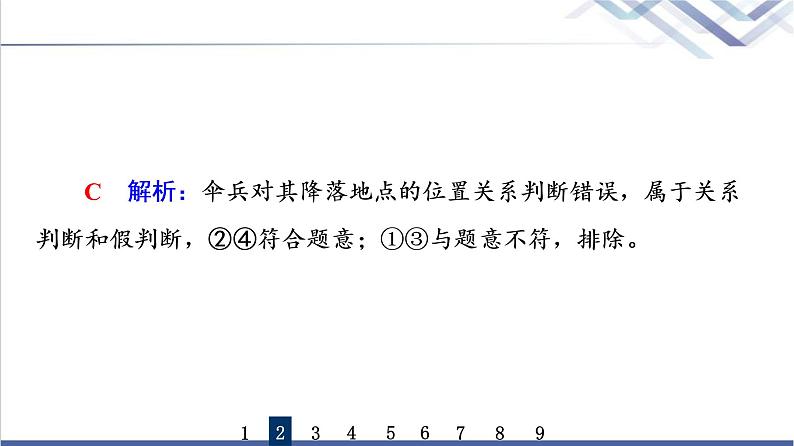 C　解析：伞兵对其降落地点的位置关系判断错误，属于关系判断和假判断，②④符合题意；①③与题意不符，排除。

1 2 3 4 5 6 7 8 9